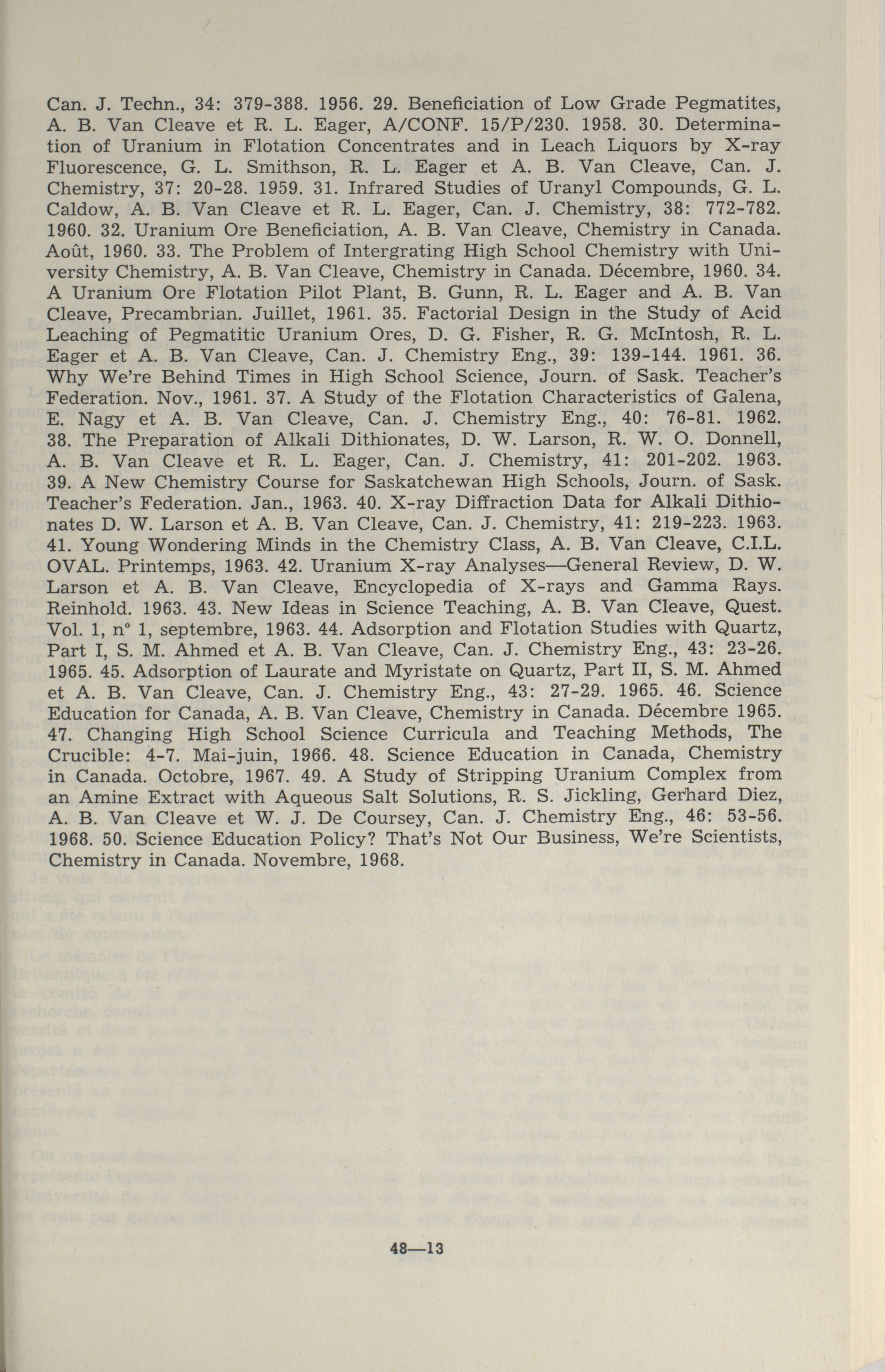 Can. J. Techn., 34: 379-388. 1956. 29. Beneficiation of Low Grade Pegmatites, A. B. Van Cleave et R. L. Eager, A/CONF. 15/P/230. 1958. 30. Determination of Uranium in Flotation Concentrates and in Leach Liquors by X-ray Fluorescence, G. L. Smithson, R. L. Eager et A. B. Van Cleave, Can. J. Chemistry, 37: 20-28. 1959. 31. Infrared Studies of Uranyl Compounds, G. L. Caldow, A. B. Van Cleave et R. L. Eager, Can. J. Chemistry, 38: 772-782. 1960. 32. Uranium Ore Beneficiation, A. B. Van Cleave, Chemistry in Canada. Août, 1960. 33. The Problem of Intergrating High School Chemistry with University Chemistry, A. B. Van Cleave, Chemistry in Canada. Décembre, 1960. 34. A Uranium Ore Flotation Pilot Plant, B. Gunn, R. L. Eager and A. B. Van Cleave, Precambrian. Juillet, 1961. 35. Factorial Design in the Study of Acid Leaching of Pegmatitic Uranium Ores, D. G. Fisher, R. G. McIntosh, R. L. Eager et A. B. Van Cleave, Can. J. Chemistry Eng., 39: 139-144. 1961. 36. Why We're Behind Times in High School Science, Journ. of Sask. Teacher's Federation. Nov., 1961. 37. A Study of the Flotation Characteristics of Galena, E. Nagy et A. B. Van Cleave, Can. J. Chemistry Eng., 40: 76-81. 1962. 38. The Preparation of Alkali Dithionates, D. W. Larson, R. W. O. Donnell, A. B. Van Cleave et R. L. Eager, Can. J. Chemistry, 41: 201-202. 1963. 39. A New Chemistry Course for Saskatchewan High Schools, Journ. of Sask. Teacher's Federation. Jan., 1963. 40. X-ray Diffraction Data for Alkali Dithionates D. W. Larson et A. B. Van Cleave, Can. J. Chemistry, 41: 219-223. 1963. 41. Young Wondering Minds in the Chemistry Class, A. B. Van Cleave, C.I.L. OVAL. Printemps, 1963. 42. Uranium X-ray Analyses—General Review, D. W. Larson et A. B. Van Cleave, Encyclopedia of X-rays and Gamma Rays. Reinhold. 1963. 43. New Ideas in Science Teaching, A. B. Van Cleave, Quest. Vol. 1, n° 1, septembre, 1963. 44. Adsorption and Flotation Studies with Quartz, Part I, S. M. Ahmed et A. B. Van Cleave, Can. J. Chemistry Eng., 43: 23-26. 1965. 45. Adsorption of Laurate and Myristate on Quartz, Part II, S. M. Ahmed et A. B. Van Cleave, Can. J. Chemistry Eng., 43: 27-29. 1965. 46. Science Education for Canada, A. B. Van Cleave, Chemistry in Canada. Décembre 1965. 47. Changing High School Science Curricula and Teaching Methods, The Crucible: 4-7. Mai-juin, 1966. 48. Science Education in Canada, Chemistry in Canada. Octobre, 1967. 49. A Study of Stripping Uranium Complex from an Amine Extract with Aqueous Salt Solutions, R. S. Jickling, Gerhard Diez, A. B. Van Cleave et W. J. De Coursey, Can. J. Chemistry Eng., 46: 53-56. 1968. 50. Science Education Policy? That's Not Our Business, We're Scientists, Chemistry in Canada. Novembre, 1968.

48—13